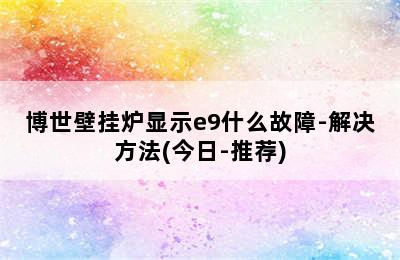 博世壁挂炉显示e9什么故障-解决方法(今日-推荐)